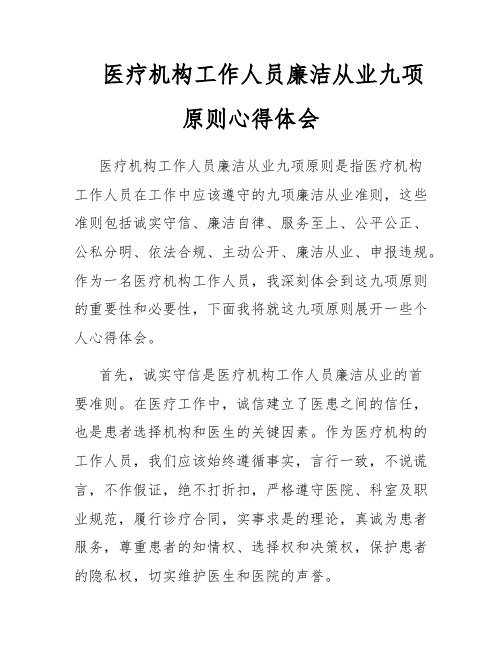 医疗机构工作人员廉洁从业九项原则心得体会

医疗机构工作人员廉洁从业九项原则是指医疗机构工作人员在工作中应该遵守的九项廉洁从业准则，这些准则包括诚实守信、廉洁自律、服务至上、公平公正、公私分明、依法合规、主动公开、廉洁从业、申报违规。作为一名医疗机构工作人员，我深刻体会到这九项原则的重要性和必要性，下面我将就这九项原则展开一些个人心得体会。

首先，诚实守信是医疗机构工作人员廉洁从业的首要准则。在医疗工作中，诚信建立了医患之间的信任，也是患者选择机构和医生的关键因素。作为医疗机构的工作人员，我们应该始终遵循事实，言行一致，不说谎言，不作假证，绝不打折扣，严格遵守医院、科室及职业规范，履行诊疗合同，实事求是的理论，真诚为患者服务，尊重患者的知情权、选择权和决策权，保护患者的隐私权，切实维护医生和医院的声誉。